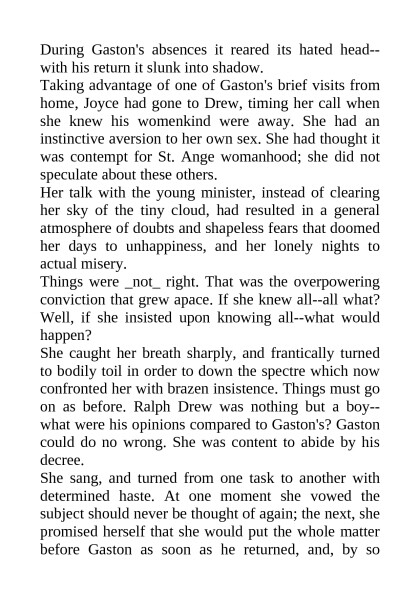 During Gaston's absences it reared its hated head--with his return it slunk into shadow.

Taking advantage of one of Gaston's brief visits from home, Joyce had gone to Drew, timing her call when she knew his womenkind were away. She had an instinctive aversion to her own sex. She had thought it was contempt for St. Ange womanhood; she did not speculate about these others.

Her talk with the young minister, instead of clearing her sky of the tiny cloud, had resulted in a general atmosphere of doubts and shapeless fears that doomed her days to unhappiness, and her lonely nights to actual misery.

Things were _not_ right. That was the overpowering conviction that grew apace. If she knew all--all what? Well, if she insisted upon knowing all--what would happen?

She caught her breath sharply, and frantically turned to bodily toil in order to down the spectre which now confronted her with brazen insistence. Things must go on as before. Ralph Drew was nothing but a boy--what were his opinions compared to Gaston's? Gaston could do no wrong. She was content to abide by his decree.

She sang, and turned from one task to another with determined haste. At one moment she vowed the subject should never be thought of again; the next, she promised herself that she would put the whole matter before Gaston as soon as he returned, and, by so